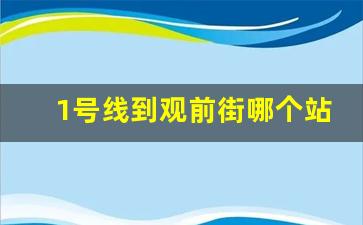 1号线到观前街哪个站